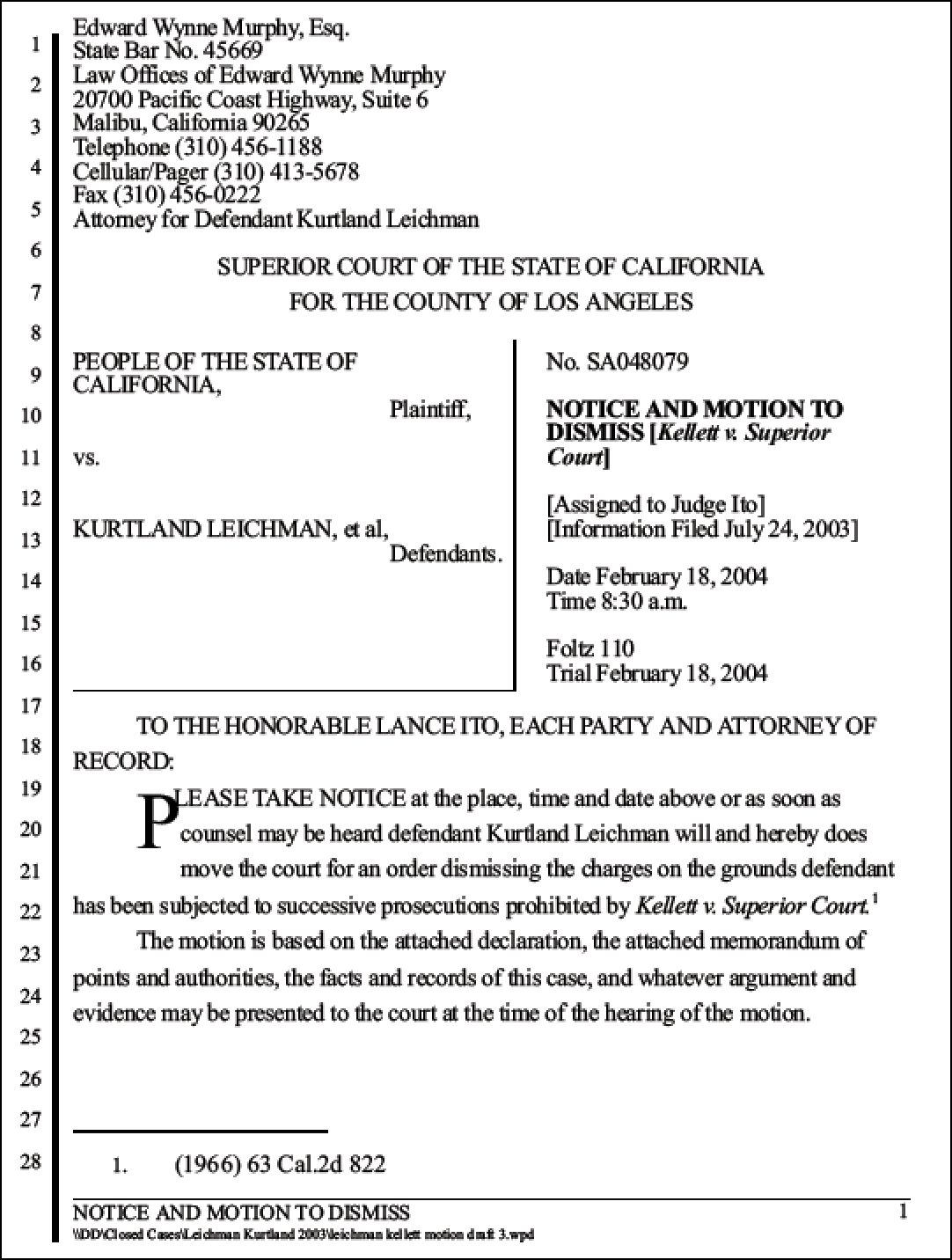 1
2
3
4
5
6
7
8
9
10
11
12
13
14
15
16
17
18
19
20
21
22
23
24
25
26
27
28

Edward Wynne Murphy, Esq.
State Bar No. 45669
Law Offices of Edward Wynne Murphy
20700 Pacific Coast Highway, Suite 6
Malibu, California 90265
Telephone (310) 456-1188
Cellular/Pager (310) 413-5678
Fax (310) 456-0222
Attorney for Defendant Kurtland Leichman

SUPERIOR COURT OF THE STATE OF CALIFORNIA
FOR THE COUNTY OF LOS ANGELES

PEOPLE OF THE STATE OF CALIFORNIA,
Plaintiff,

vs.

KURTLAND LEICHMAN, et al,
Defendants.

No. SA048079

NOTICE AND MOTION TO DISMISS [Kellett v. Superior Court]

[Assigned to Judge Ito]
[Information Filed July 24, 2003]

Date February 18, 2004
Time 8:30 a.m.

Foltz 110
Trial February 18, 2004

TO THE HONORABLE LANCE ITO, EACH PARTY AND ATTORNEY OF RECORD:

PLEASE TAKE NOTICE at the place, time and date above or as soon as counsel may be heard defendant Kurtland Leichman will and hereby does move the court for an order dismissing the charges on the grounds defendant has been subjected to successive prosecutions prohibited by Kellett v. Superior Court.$^{1}$

The motion is based on the attached declaration, the attached memorandum of points and authorities, the facts and records of this case, and whatever argument and evidence may be presented to the court at the time of the hearing of the motion.

1. (1966) 63 Cal.2d 822

NOTICE AND MOTION TO DISMISS
1
\\DD\Closed Cases\Leichman Kurtland 2003\leichman kellett motion draft 3.wpd